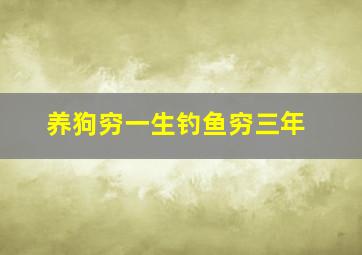 养狗穷一生钓鱼穷三年